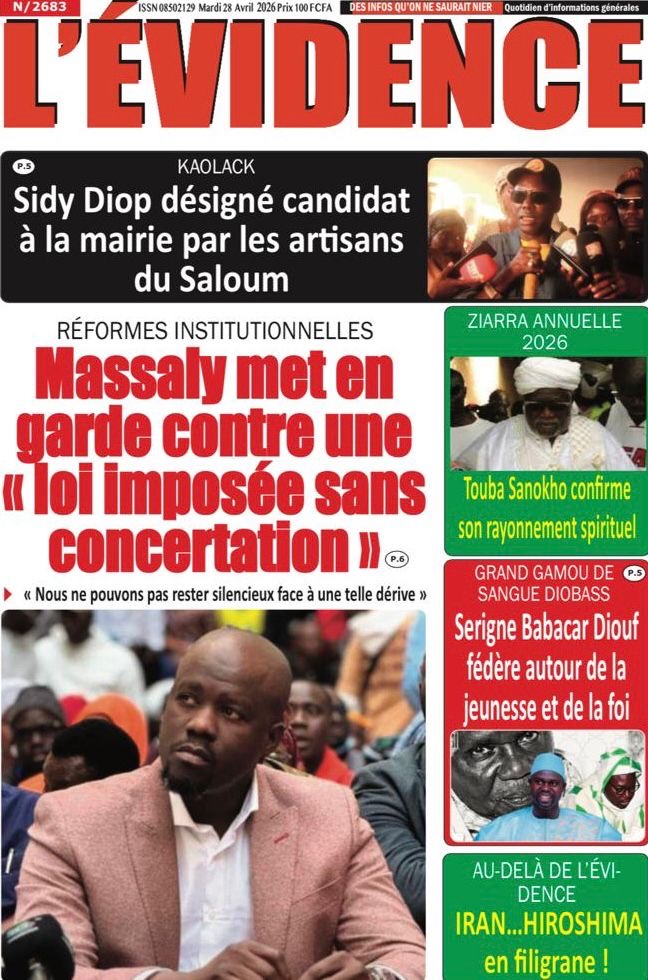 N/2683 ISSN 08502129 Mardi 28 Avril 2026 Prix 100 FCFA DES INFOS QU'ON NE SAURAIT NIER Quotidien d'informations générales

L'ÉVIDENCE

P.5
KAOLACK
Sidy Diop désigné candidat à la mairie par les artisans du Saloum

RÉFORMES INSTITUTIONNELLES
Massaly met en garde contre une « loi imposée sans concertation » P.6

« Nous ne pouvons pas rester silencieux face à une telle dérive »

ZIARRA ANNUELLE 2026
Touba Sanokho confirme son rayonnement spirituel

GRAND GAMOU DE SANGUE DIOBASS P.5
Serigne Babacar Diouf fédère autour de la jeunesse et de la foi

AU-DELÀ DE L'ÉVIDENCE
IRAN...HIROSHIMA en filigrane !